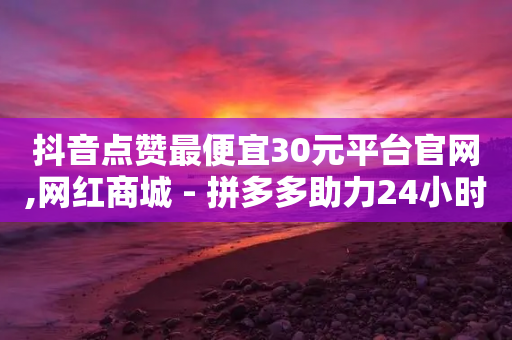 抖音点赞最便宜30元平台官网,网红商城 - 拼多多助力24小时